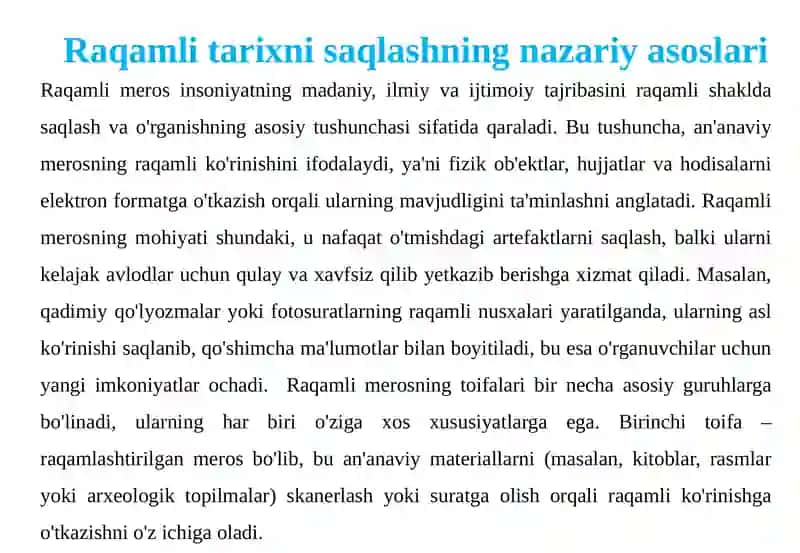 Raqamli tarixni saqlashning nazariy asoslari

Raqamli meros insoniyatning madaniy, ilmiy va ijtimoiy tajribasini raqamli shaklda saqlash va o'rganishning asosiy tushunchasi sifatida qaraladi. Bu tushuncha, an'anaviy merosning raqamli ko'rinishini ifodalaydi, ya'ni fizik ob'ektlar, hujjatlar va hodisalarni elektron formatga o'tkazish orqali ularning mavjudligini ta'minlashni anglatadi. Raqamli merosning mohiyati shundaki, u nafaqat o'tmishdagi artefaktlarni saqlash, balki ularni kelajak avlodlar uchun qulay va xavfsiz qilib yetkazib berishga xizmat qiladi. Masalan, qadimiy qo'lyozmalar yoki fotosuratlarning raqamli nusxalari yaratilganda, ularning asl ko'rinishi saqlanib, qo'shimcha ma'lumotlar bilan boyitiladi, bu esa o'rganuvchilar uchun yangi imkoniyatlar ochadi. Raqamli merosning toifalari bir necha asosiy guruhlarga bo'linadi, ularning har biri o'ziga xos xususiyatlarga ega. Birinchi toifa – raqamlashtirilgan meros bo'lib, bu an'anaviy materiallarni (masalan, kitoblar, rasmlar yoki arxeologik topilmalar) skanerlash yoki suratga olish orqali raqamli ko'rinishga o'tkazishni o'z ichiga oladi.